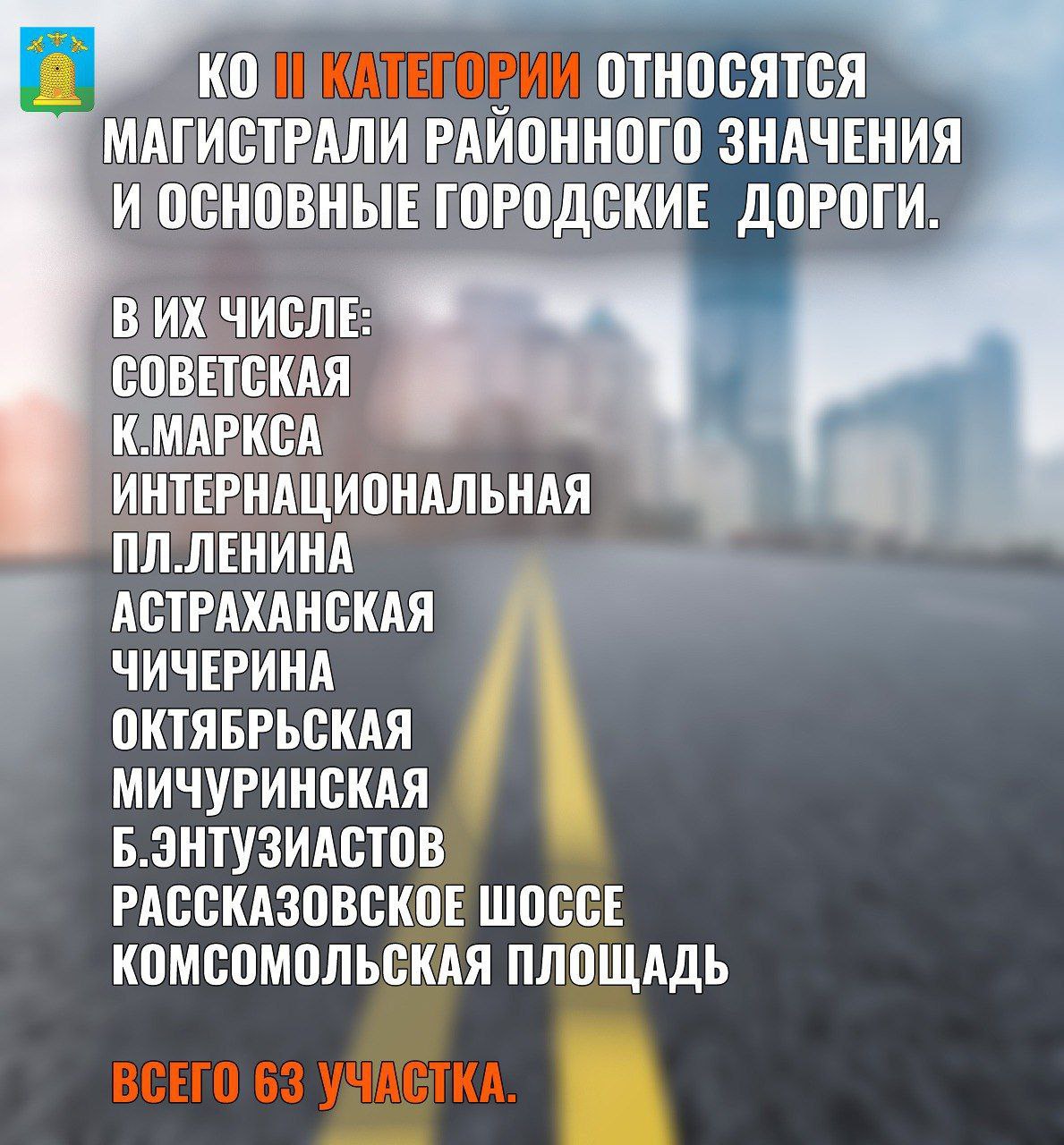 КО II КАТЕГОРИИ ОТНОСЯТСЯ МАГИСТРАЛИ РАЙОННОГО ЗНАЧЕНИЯ И ОСНОВНЫЕ ГОРОДСКИЕ ДОРОГИ.

В ИХ ЧИСЛЕ:
СОВЕТСКАЯ
К.МАРКСА
ИНТЕРНАЦИОНАЛЬНАЯ
ПЛ.ЛЕНИНА
АСТРАХАНСКАЯ
ЧИЧЕРИНА
ОКТЯБРЬСКАЯ
МИЧУРИНСКАЯ
Б.ЭНТУЗИАСТОВ
РАССКАЗОВСКОЕ ШОССЕ
КОМСОМОЛЬСКАЯ ПЛОЩАДЬ

ВСЕГО 63 УЧАСТКА.